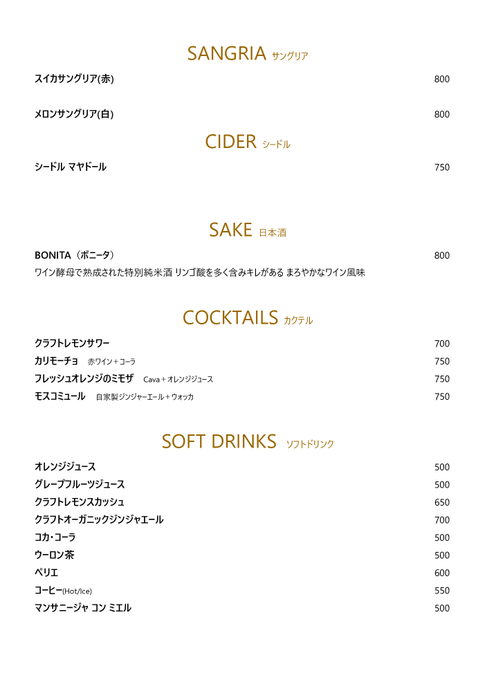 SANGRIA サングリア

スイカサングリア(赤) 800

メロンサングリア(白) 800

CIDER シードル

シードル マヤドール 750

SAKE 日本酒

BONITA（ボニータ） 800
ワイン酵母で熟成された特別純米酒 リンゴ酸を多く含みキレがある まろやかなワイン風味

COCKTAILS カクテル

クラフトレモンサワー 700
カリモーチョ 赤ワイン＋コーラ 750
フレッシュオレンジのミモザ Cava＋オレンジジュース 750
モスコミュール 自家製ジンジャーエール＋ウォッカ 750

SOFT DRINKS ソフトドリンク

オレンジジュース 500
グレープフルーツジュース 500
クラフトレモンスカッシュ 650
クラフトオーガニックジンジャエール 700
コカ・コーラ 500
ウーロン茶 500
ペリエ 600
コーヒー(Hot/Ice) 550
マンサニージャ コン ミエル 500